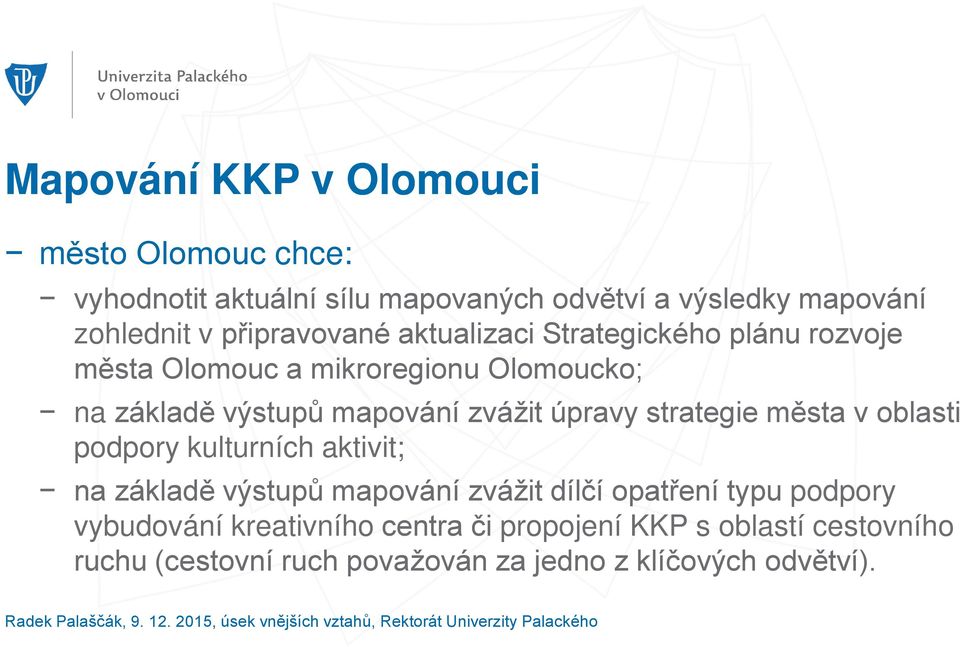 Univerzita Palackého
v Olomouci

Mapování KKP v Olomouci

− město Olomouc chce:

− vyhodnotit aktuální sílu mapovaných odvětví a výsledky mapování zohlednit v připravované aktualizaci Strategického plánu rozvoje města Olomouc a mikroregionu Olomoucko;

− na základě výstupů mapování zvážit úpravy strategie města v oblasti podpory kulturních aktivit;

− na základě výstupů mapování zvážit dílčí opatření typu podpory vybudování kreativního centra či propojení KKP s oblastí cestovního ruchu (cestovní ruch považován za jedno z klíčových odvětví).

Radek Palaščák, 9. 12. 2015, úsek vnějších vztahů, Rektorát Univerzity Palackého